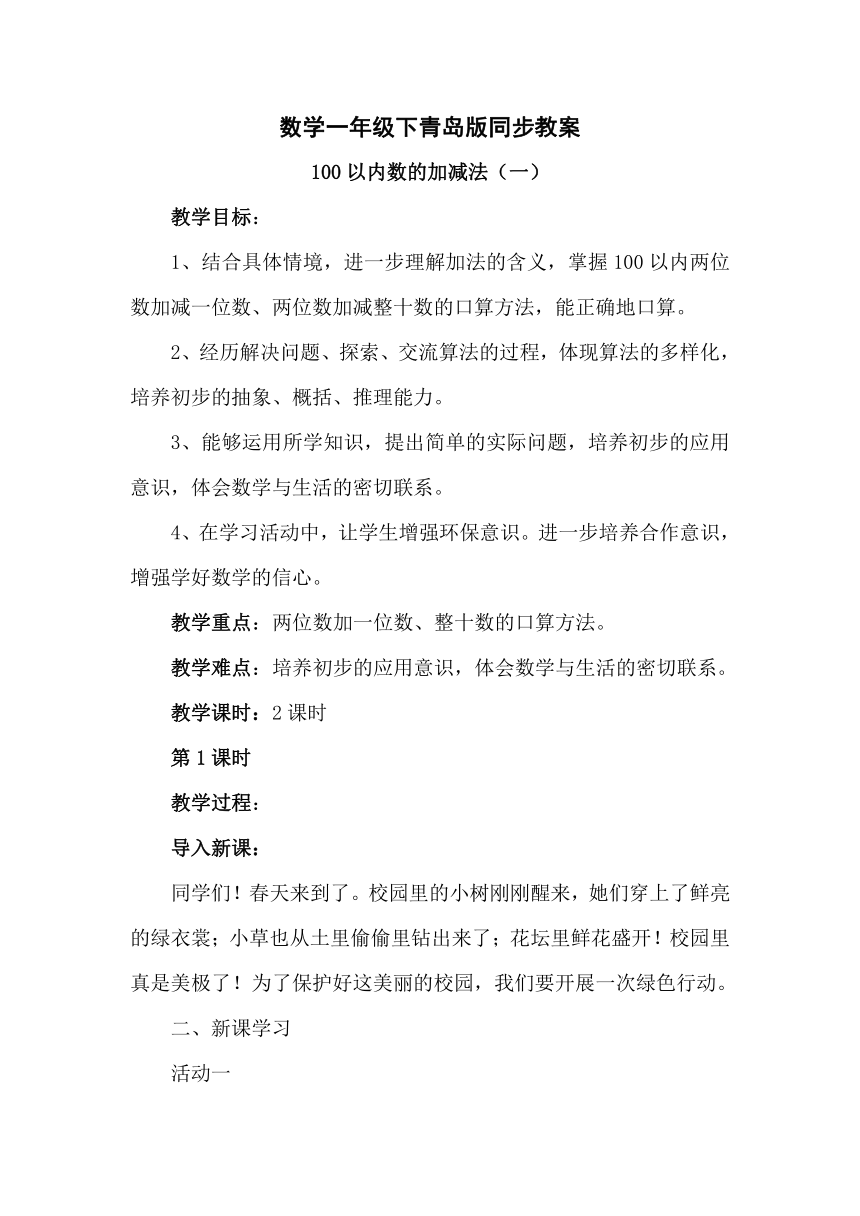 数学一年级下青岛版同步教案

100 以内数的加减法（一）

教学目标：

1、结合具体情境，进一步理解加法的含义，掌握 100 以内两位数加减一位数、两位数加减整十数的口算方法，能正确地口算。

2、经历解决问题、探索、交流算法的过程，体现算法的多样化，培养初步的抽象、概括、推理能力。

3、能够运用所学知识，提出简单的实际问题，培养初步的应用意识，体会数学与生活的密切联系。

4、在学习活动中，让学生增强环保意识。进一步培养合作意识，增强学好数学的信心。

教学重点：两位数加一位数、整十数的口算方法。

教学难点：培养初步的应用意识，体会数学与生活的密切联系。

教学课时：2 课时

第 1 课时

教学过程：

导入新课：

同学们！春天来到了。校园里的小树刚刚醒来，她们穿上了鲜亮的绿衣裳；小草也从土里偷偷里钻出来了；花坛里鲜花盛开！校园里真是美极了！为了保护好这美丽的校园，我们要开展一次绿色行动。

二、新课学习

活动一